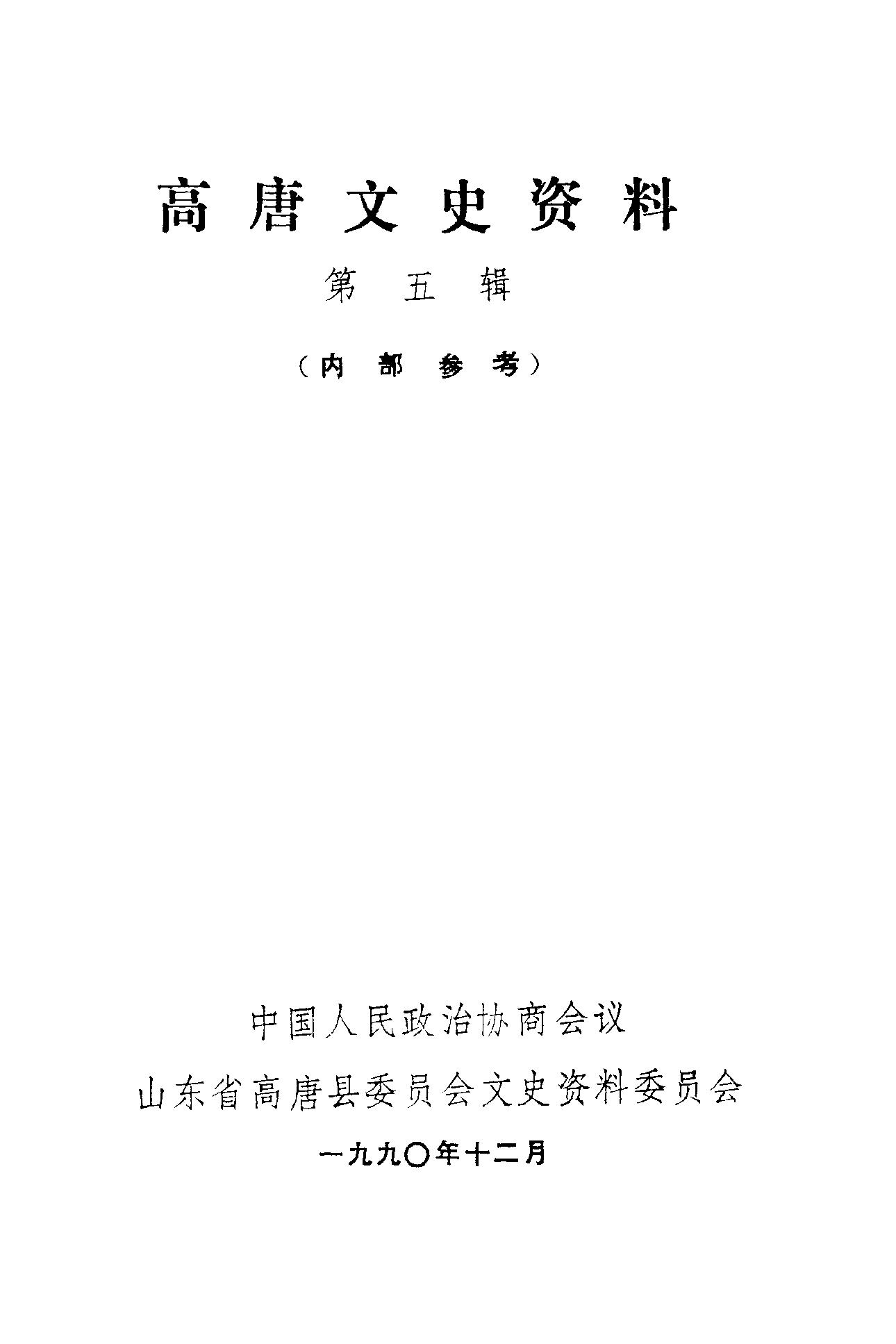 高唐文史资料

第五辑

（内部参考）

中国人民政治协商会议

山东省高唐县委员会文史资料委员会

一九九〇年十二月